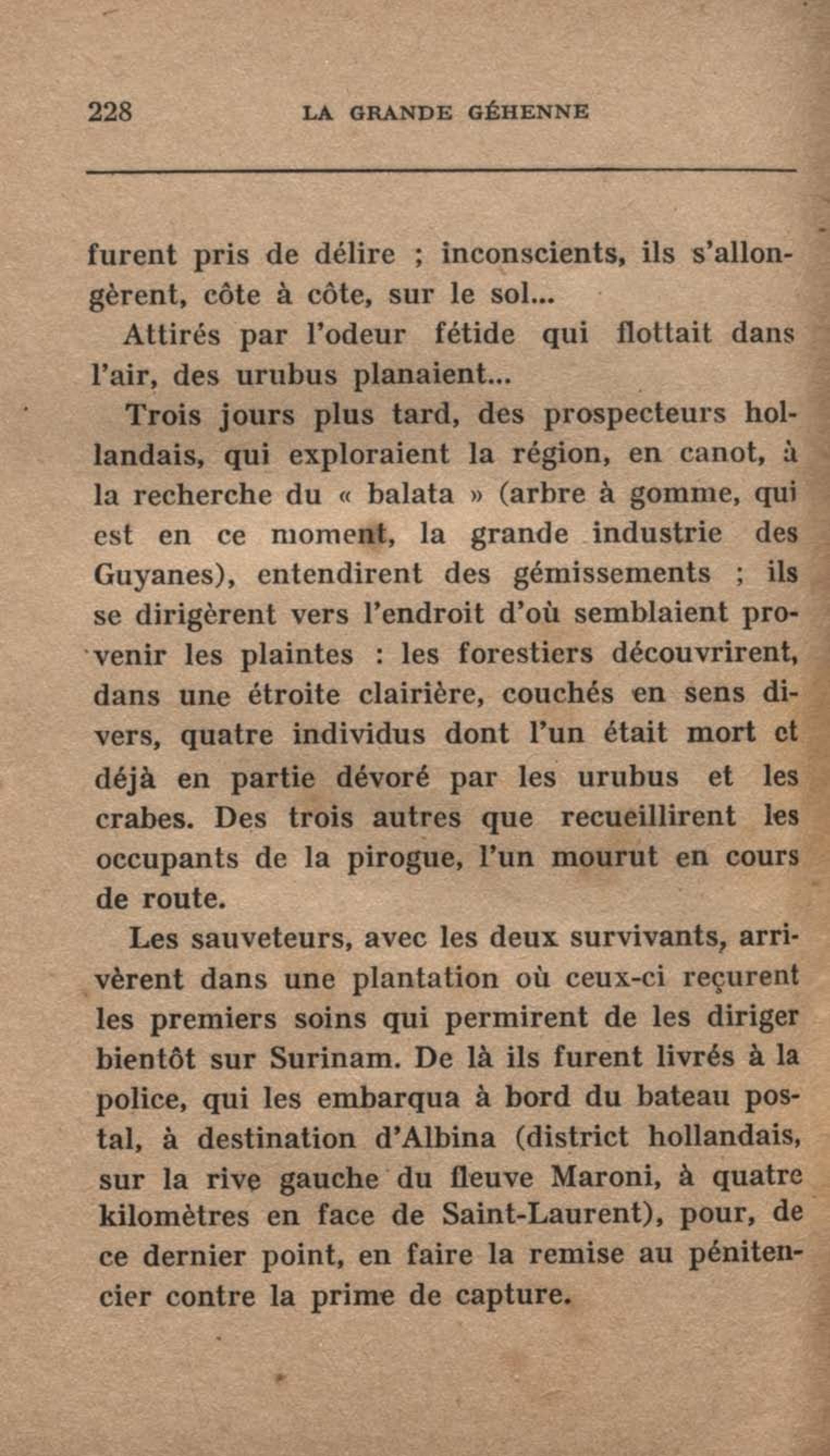 228 LA GRANDE GÉHENNE

furent pris de délire ; inconscients, ils s'allongèrent, côte à côte, sur le sol...

Attirés par l'odeur fétide qui flottait dans l'air, des urubus planaient...

Trois jours plus tard, des prospecteurs hollandais, qui exploraient la région, en canot, à la recherche du « balata » (arbre à gomme, qui est en ce moment, la grande industrie des Guyanes), entendirent des gémissements ; ils se dirigèrent vers l'endroit d'où semblaient provenir les plaintes : les forestiers découvrirent, dans une étroite clairière, couchés en sens divers, quatre individus dont l'un était mort et déjà en partie dévoré par les urubus et les crabes. Des trois autres que recueillirent les occupants de la pirogue, l'un mourut en cours de route.

Les sauveteurs, avec les deux survivants, arrivèrent dans une plantation où ceux-ci reçurent les premiers soins qui permirent de les diriger bientôt sur Surinam. De là ils furent livrés à la police, qui les embarqua à bord du bateau postal, à destination d'Albina (district hollandais, sur la rive gauche du fleuve Maroni, à quatre kilomètres en face de Saint-Laurent), pour, de ce dernier point, en faire la remise au pénitencier contre la prime de capture.